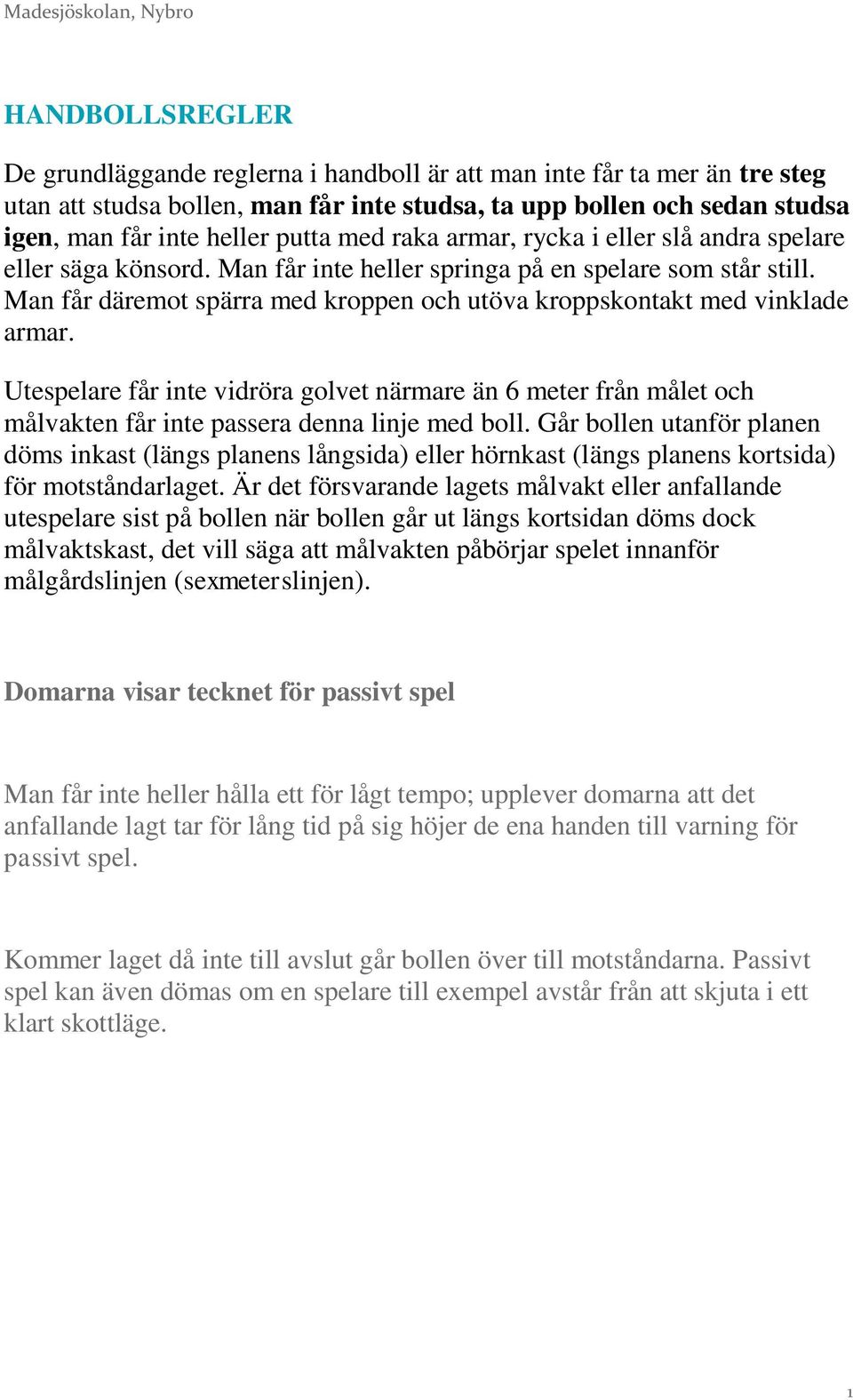 Madesjöskolan, Nybro

HANDBOLLSREGLER

De grundläggande reglerna i handboll är att man inte får ta mer än tre steg utan att studsa bollen, man får inte studsa, ta upp bollen och sedan studsa igen, man får inte heller putta med raka armar, rycka i eller slå andra spelare eller säga könsord. Man får inte heller springa på en spelare som står still. Man får däremot spärra med kroppen och utöva kroppskontakt med vinklade armar.

Utespelare får inte vidröra golvet närmare än 6 meter från målet och målvakten får inte passera denna linje med boll. Går bollen utanför planen döms inkast (längs planens långsida) eller hörnkast (längs planens kortsida) för motståndarlaget. Är det försvarande lagets målvakt eller anfallande utespelare sist på bollen när bollen går ut längs kortsidan döms dock målvaktskast, det vill säga att målvakten påbörjar spelet innanför målgårdslinjen (sexmeterslinjen).

Domarna visar tecknet för passivt spel

Man får inte heller hålla ett för lågt tempo; upplever domarna att det anfallande lagt tar för lång tid på sig höjer de ena handen till varning för passivt spel.

Kommer laget då inte till avslut går bollen över till motståndarna. Passivt spel kan även dömas om en spelare till exempel avstår från att skjuta i ett klart skottläge.

1